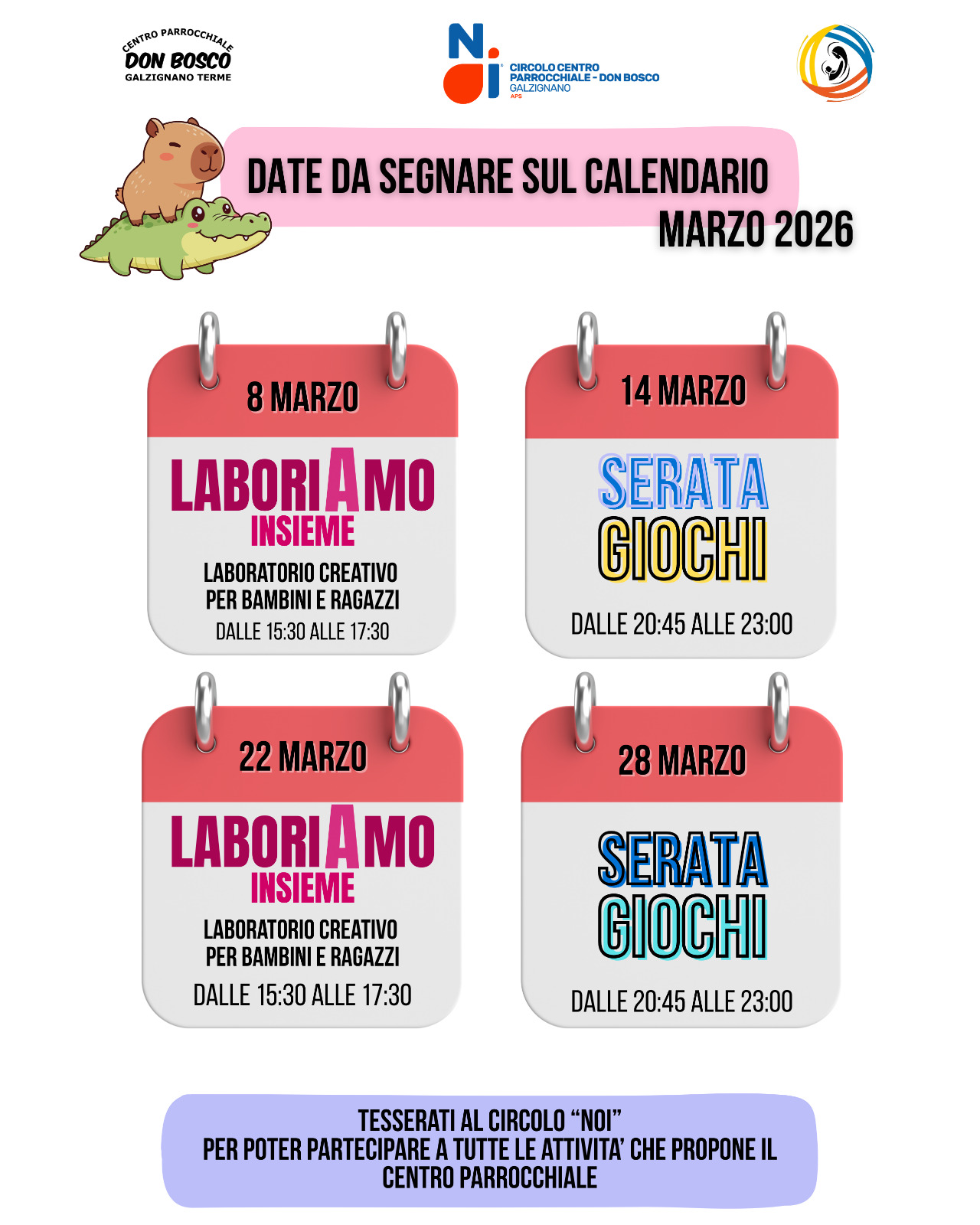 CENTRO PARROCCHIALE
DON BOSCO
GALZIGNANO TERME

NOI
CIRCOLO CENTRO PARROCCHIALE - DON BOSCO
GALZIGNANO
APS

DATE DA SEGNARE SUL CALENDARIO
MARZO 2026

8 MARZO
LABORIAMO
INSIEME
LABORATORIO CREATIVO
PER BAMBINI E RAGAZZI
DALLE 15:30 ALLE 17:30

14 MARZO
SERATA
GIOCHI
DALLE 20:45 ALLE 23:00

22 MARZO
LABORIAMO
INSIEME
LABORATORIO CREATIVO
PER BAMBINI E RAGAZZI
DALLE 15:30 ALLE 17:30

28 MARZO
SERATA
GIOCHI
DALLE 20:45 ALLE 23:00

TESSERATI AL CIRCOLO “NOI”
PER POTER PARTECIPARE A TUTTE LE ATTIVITA’ CHE PROPONE IL CENTRO PARROCCHIALE